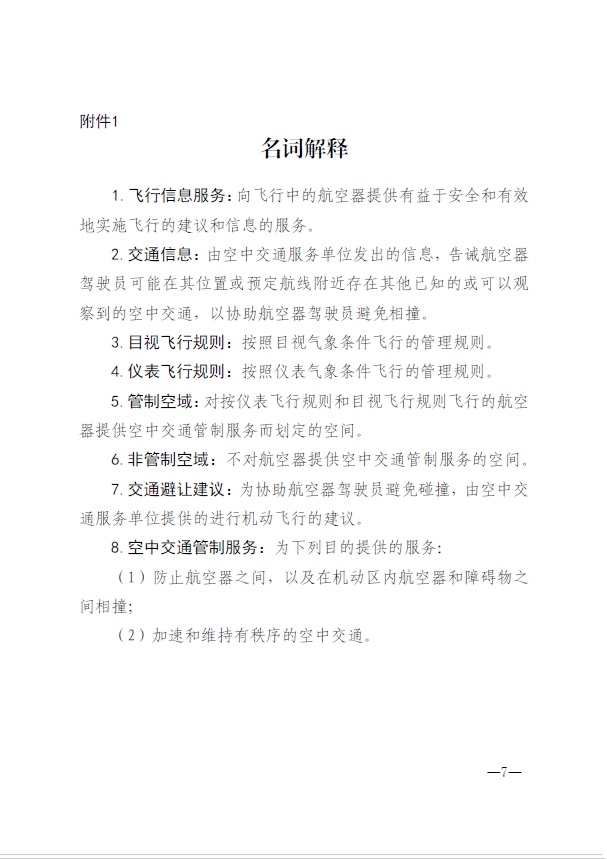 附件1

名词解释

1. 飞行信息服务：向飞行中的航空器提供有益于安全和有效地实施飞行的建议和信息的服务。

2. 交通信息：由空中交通服务单位发出的信息，告诫航空器驾驶员可能在其位置或预定航线附近存在其他已知的或可以观察到的空中交通，以协助航空器驾驶员避免相撞。

3. 目视飞行规则：按照目视气象条件飞行的管理规则。

4. 仪表飞行规则：按照仪表气象条件飞行的管理规则。

5. 管制空域：对按仪表飞行规则和目视飞行规则飞行的航空器提供空中交通管制服务而划定的空间。

6. 非管制空域：不对航空器提供空中交通管制服务的空间。

7. 交通避让建议：为协助航空器驾驶员避免碰撞，由空中交通服务单位提供的进行机动飞行的建议。

8. 空中交通管制服务：为下列目的提供的服务：

（1）防止航空器之间，以及在机动区内航空器和障碍物之间相撞；

（2）加速和维持有秩序的空中交通。

—7—